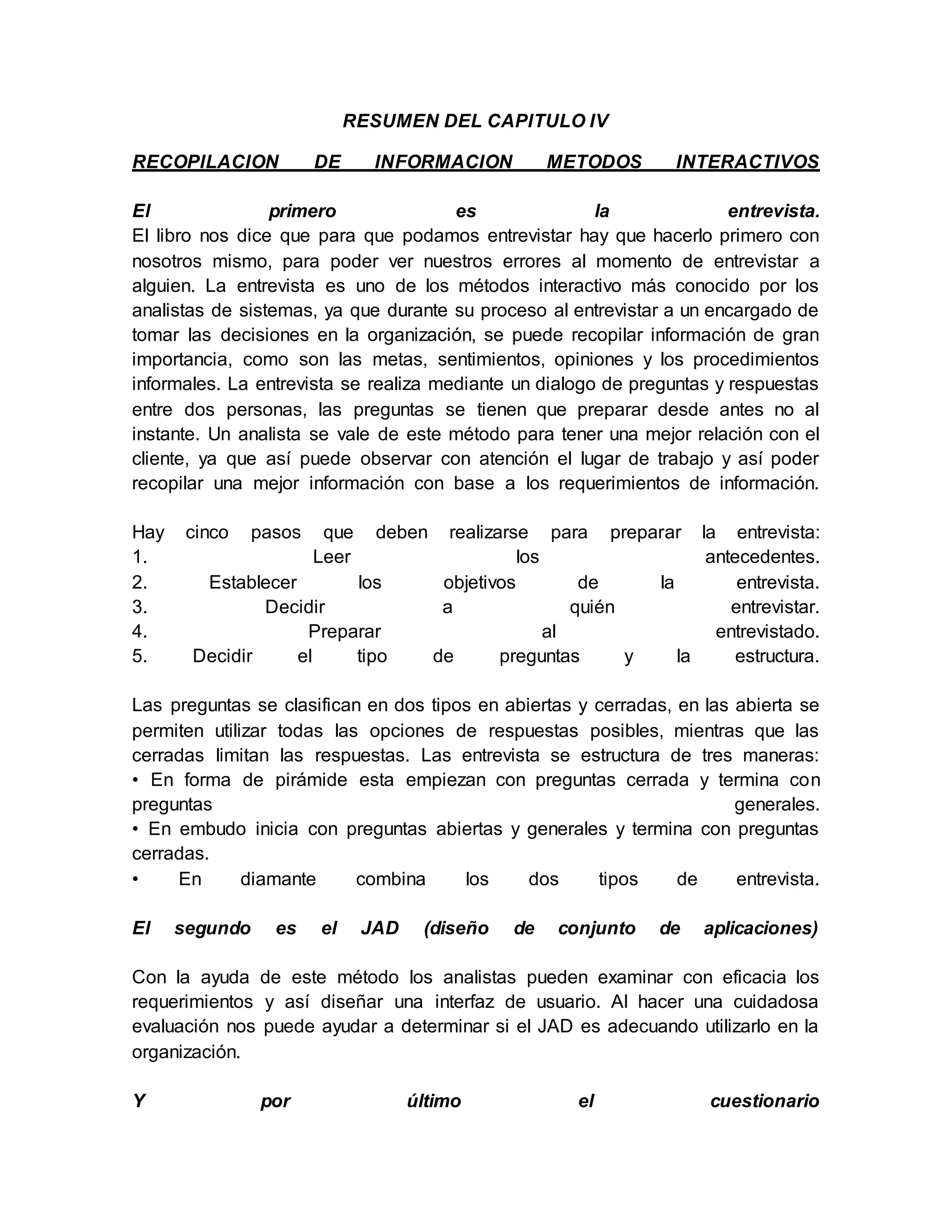 RESUMEN DEL CAPITULO IV

RECOPILACION DE INFORMACION METODOS INTERACTIVOS

El primero es la entrevista.
El libro nos dice que para que podamos entrevistar hay que hacerlo primero con nosotros mismo, para poder ver nuestros errores al momento de entrevistar a alguien. La entrevista es uno de los métodos interactivo más conocido por los analistas de sistemas, ya que durante su proceso al entrevistar a un encargado de tomar las decisiones en la organización, se puede recopilar información de gran importancia, como son las metas, sentimientos, opiniones y los procedimientos informales. La entrevista se realiza mediante un dialogo de preguntas y respuestas entre dos personas, las preguntas se tienen que preparar desde antes no al instante. Un analista se vale de este método para tener una mejor relación con el cliente, ya que así puede observar con atención el lugar de trabajo y así poder recopilar una mejor información con base a los requerimientos de información.

Hay cinco pasos que deben realizarse para preparar la entrevista:
1. Leer los antecedentes.
2. Establecer los objetivos de la entrevista.
3. Decidir a quién entrevistar.
4. Preparar al entrevistado.
5. Decidir el tipo de preguntas y la estructura.

Las preguntas se clasifican en dos tipos en abiertas y cerradas, en las abierta se permiten utilizar todas las opciones de respuestas posibles, mientras que las cerradas limitan las respuestas. Las entrevista se estructura de tres maneras:
• En forma de pirámide esta empiezan con preguntas cerrada y termina con preguntas generales.
• En embudo inicia con preguntas abiertas y generales y termina con preguntas cerradas.
• En diamante combina los dos tipos de entrevista.

El segundo es el JAD (diseño de conjunto de aplicaciones)

Con la ayuda de este método los analistas pueden examinar con eficacia los requerimientos y así diseñar una interfaz de usuario. Al hacer una cuidadosa evaluación nos puede ayudar a determinar si el JAD es adecuando utilizarlo en la organización.

Y por último el cuestionario